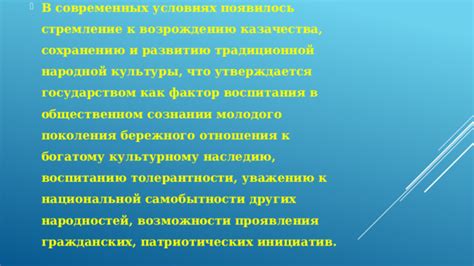 В современных условиях появилось стремление к возрождению казачества, сохранению и развитию традиционной народной культуры, что утверждается государством как фактор воспитания в общественном сознании молодого поколения бережного отношения к богатому культурному наследию, воспитанию толерантности, уважению к национальной самобытности других народностей, возможности проявления гражданских, патриотических инициатив.